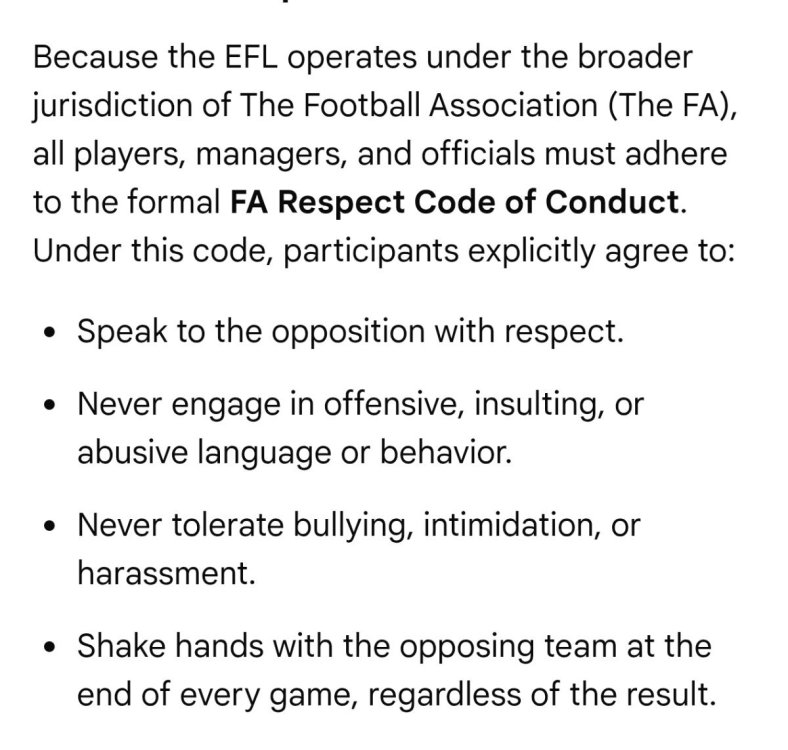 Because the EFL operates under the broader jurisdiction of The Football Association (The FA), all players, managers, and officials must adhere to the formal **FA Respect Code of Conduct**. Under this code, participants explicitly agree to:

- Speak to the opposition with respect.
- Never engage in offensive, insulting, or abusive language or behavior.
- Never tolerate bullying, intimidation, or harassment.
- Shake hands with the opposing team at the end of every game, regardless of the result.